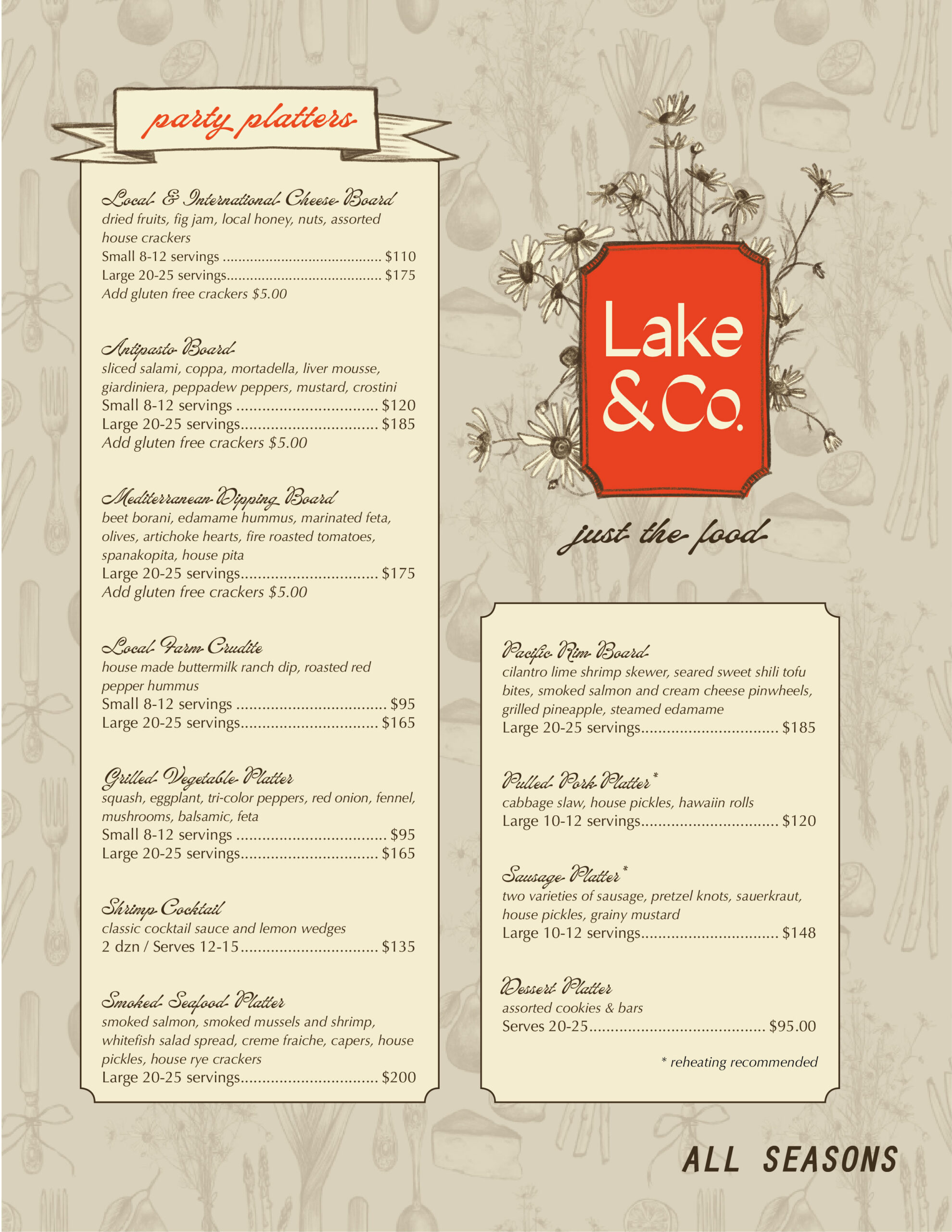 party platters

Local & International Cheese Board
dried fruits, fig jam, local honey, nuts, assorted house crackers
Small 8-12 servings ........................................ $110
Large 20-25 servings...................................... $175
Add gluten free crackers $5.00

Antipasto Board
sliced salami, coppa, mortadella, liver mousse, giardiniera, peppadew peppers, mustard, crostini
Small 8-12 servings ................................ $120
Large 20-25 servings............................... $185
Add gluten free crackers $5.00

Mediterranean Dipping Board
beet borani, edamame hummus, marinated feta, olives, artichoke hearts, fire roasted tomatoes, spanakopita, house pita
Large 20-25 servings............................... $175
Add gluten free crackers $5.00

Local Farm Crudite
house made buttermilk ranch dip, roasted red pepper hummus
Small 8-12 servings .................................. $95
Large 20-25 servings............................... $165

Grilled Vegetable Platter
squash, eggplant, tri-color peppers, red onion, fennel, mushrooms, balsamic, feta
Small 8-12 servings .................................. $95
Large 20-25 servings............................... $165

Shrimp Cocktail
classic cocktail sauce and lemon wedges
2 dzn / Serves 12-15............................... $135

Smoked Seafood Platter
smoked salmon, smoked mussels and shrimp, whitefish salad spread, creme fraiche, capers, house pickles, house rye crackers
Large 20-25 servings............................... $200

Lake & Co.

just the food

Pacific Rim Board
cilantro lime shrimp skewer, seared sweet shili tofu bites, smoked salmon and cream cheese pinwheels, grilled pineapple, steamed edamame
Large 20-25 servings............................... $185

Pulled Pork Platter*
cabbage slaw, house pickles, hawaiin rolls
Large 10-12 servings............................... $120

Sausage Platter*
two varieties of sausage, pretzel knots, sauerkraut, house pickles, grainy mustard
Large 10-12 servings............................... $148

Dessert Platter
assorted cookies & bars
Serves 20-25........................................ $95.00

* reheating recommended

ALL SEASONS